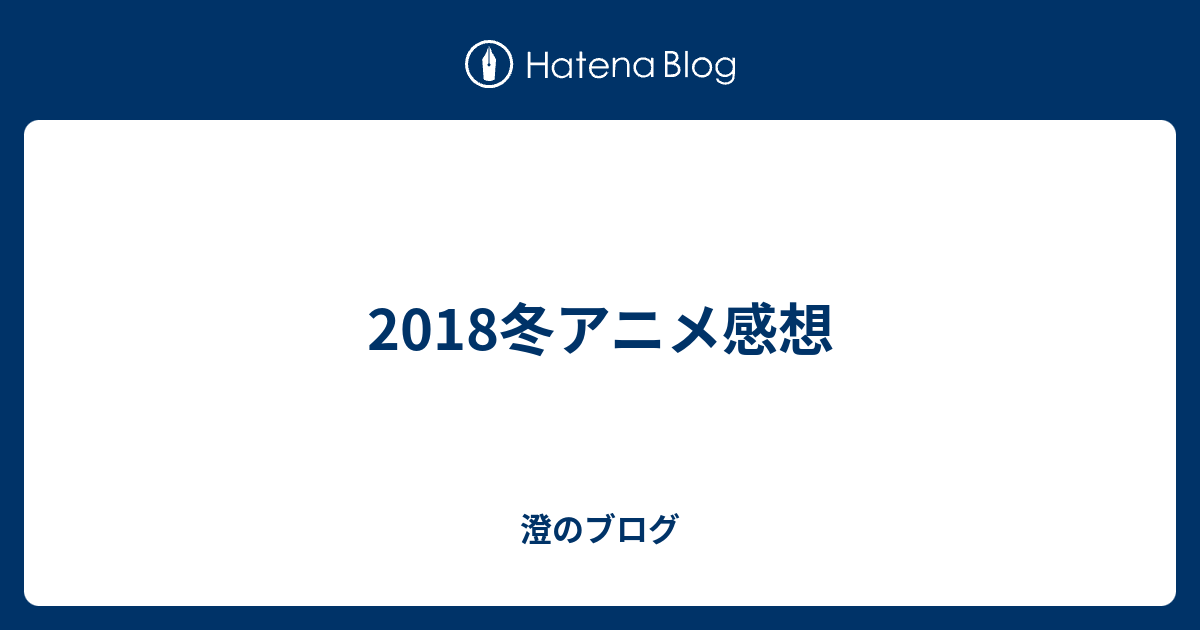 Hatena Blog

2018冬アニメ感想

澄のブログ